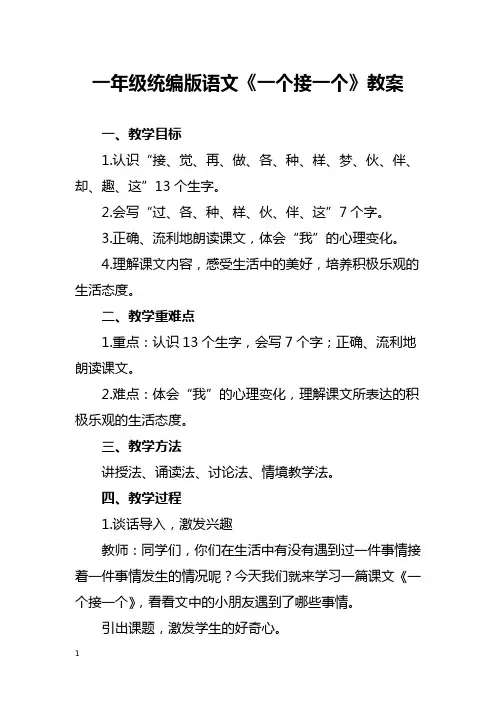 一年级统编版语文《一个接一个》教案

一、教学目标

1.认识“接、觉、再、做、各、种、样、梦、伙、伴、却、趣、这”13 个生字。

2.会写“过、各、种、样、伙、伴、这”7 个字。

3.正确、流利地朗读课文，体会“我”的心理变化。

4.理解课文内容，感受生活中的美好，培养积极乐观的生活态度。

二、教学重难点

1.重点：认识 13 个生字，会写 7 个字；正确、流利地朗读课文。

2.难点：体会“我”的心理变化，理解课文所表达的积极乐观的生活态度。

三、教学方法

讲授法、诵读法、讨论法、情境教学法。

四、教学过程

1.谈话导入，激发兴趣

教师：同学们，你们在生活中有没有遇到过一件事情接着一件事情发生的情况呢？今天我们就来学习一篇课文《一个接一个》，看看文中的小朋友遇到了哪些事情。

引出课题，激发学生的好奇心。

1